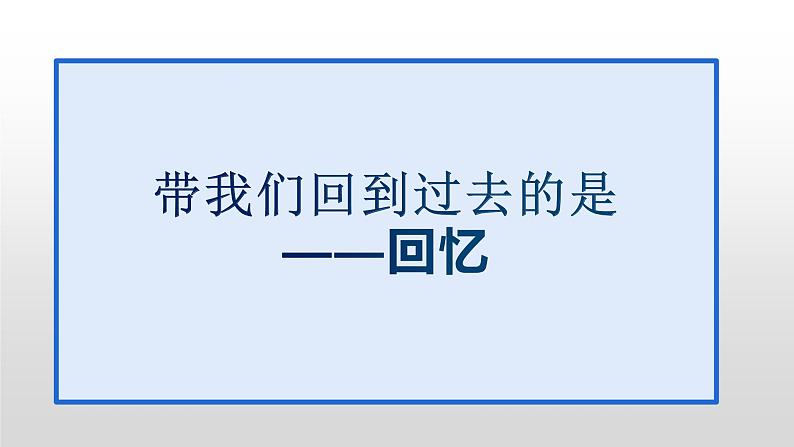 带我们回到过去的是

——回忆